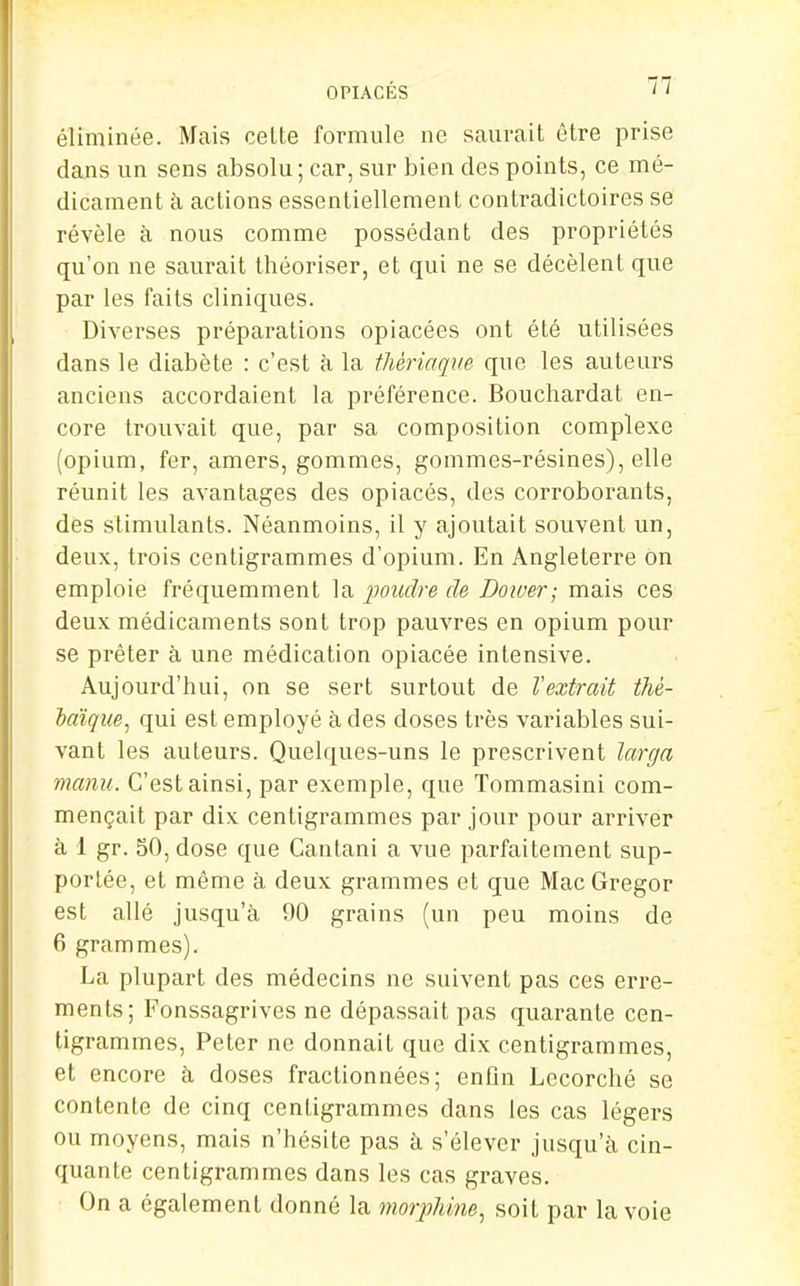 OPIACÉS 77

éliminée. Mais cette formule ne saurait être prise dans un sens absolu; car, sur bien des points, ce médicament à actions essentiellement contradictoires se révèle à nous comme possédant des propriétés qu'on ne saurait théoriser, et qui ne se décèlent que par les faits cliniques.

Diverses préparations opiacées ont été utilisées dans le diabète : c'est à la thériaque que les auteurs anciens accordaient la préférence. Bouchardat encore trouvait que, par sa composition complexe (opium, fer, amers, gommes, gommes-résines), elle réunit les avantages des opiacés, des corroborants, des stimulants. Néanmoins, il y ajoutait souvent un, deux, trois centigrammes d'opium. En Angleterre on emploie fréquemment la poudre de Dower; mais ces deux médicaments sont trop pauvres en opium pour se prêter à une médication opiacée intensive.

Aujourd'hui, on se sert surtout de l'extrait thébaïque, qui est employé à des doses très variables suivant les auteurs. Quelques-uns le prescrivent larga manu. C'est ainsi, par exemple, que Tommasini commençait par dix centigrammes par jour pour arriver à 1 gr. 50, dose que Cantani a vue parfaitement supportée, et même à deux grammes et que Mac Gregor est allé jusqu'à 90 grains (un peu moins de 6 grammes).

La plupart des médecins ne suivent pas ces errements; Fonssagrives ne dépassait pas quarante centigrammes, Peter ne donnait que dix centigrammes, et encore à doses fractionnées; enfin Lecorché se contente de cinq centigrammes dans les cas légers ou moyens, mais n'hésite pas à s'élever jusqu'à cinquante centigrammes dans les cas graves.

On a également donné la morphine, soit par la voie